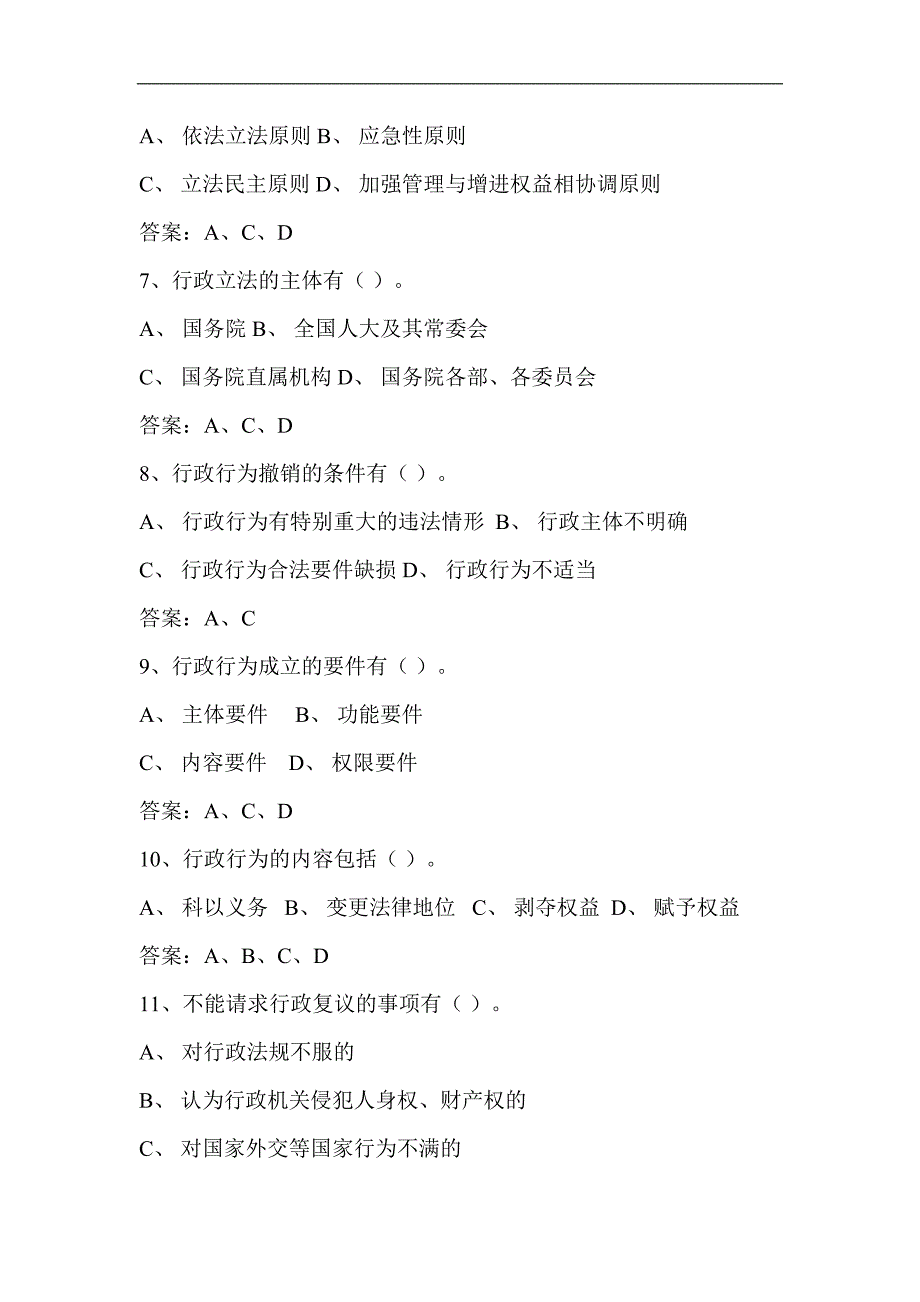 A、 依法立法原则 B、 应急性原则

C、 立法民主原则 D、 加强管理与增进权益相协调原则

答案：A、C、D

7、行政立法的主体有（ ）。

A、 国务院 B、 全国人大及其常委会

C、 国务院直属机构 D、 国务院各部、各委员会

答案：A、C、D

8、行政行为撤销的条件有（ ）。

A、 行政行为有特别重大的违法情形 B、 行政主体不明确

C、 行政行为合法要件缺损 D、 行政行为不适当

答案：A、C

9、行政行为成立的要件有（ ）。

A、 主体要件 B、 功能要件

C、 内容要件 D、 权限要件

答案：A、C、D

10、行政行为的内容包括（ ）。

A、 科以义务 B、 变更法律地位 C、 剥夺权益 D、 赋予权益

答案：A、B、C、D

11、不能请求行政复议的事项有（ ）。

A、 对行政法规不服的

B、 认为行政机关侵犯人身权、财产权的

C、 对国家外交等国家行为不满的